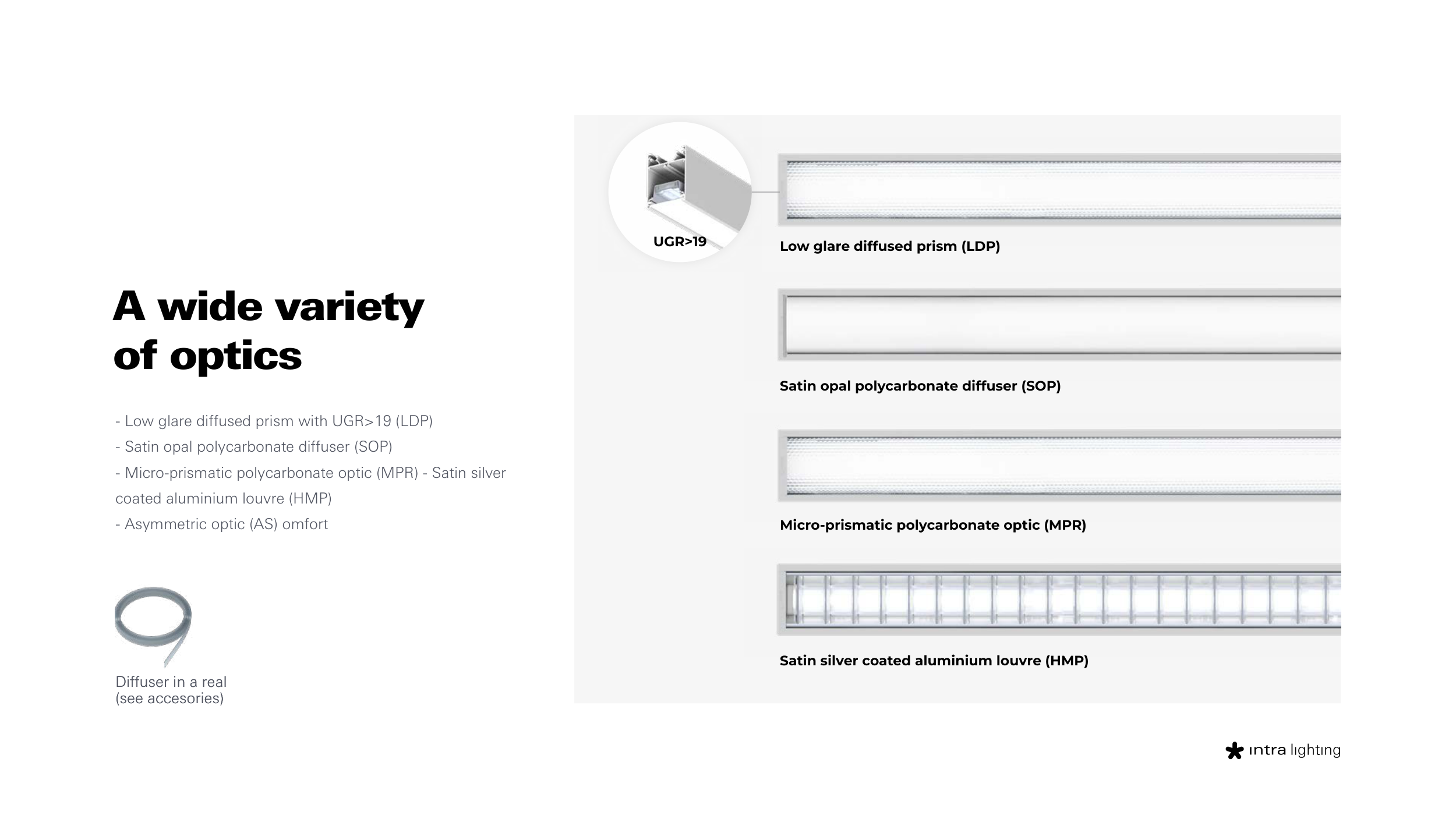 A wide variety of optics

- Low glare diffused prism with UGR>19 (LDP)
- Satin opal polycarbonate diffuser (SOP)
- Micro-prismatic polycarbonate optic (MPR) - Satin silver coated aluminium louvre (HMP)
- Asymmetric optic (AS) omfort

Diffuser in a real
(see accesories)

UGR>19

Low glare diffused prism (LDP)

Satin opal polycarbonate diffuser (SOP)

Micro-prismatic polycarbonate optic (MPR)

Satin silver coated aluminium louvre (HMP)

intra lighting